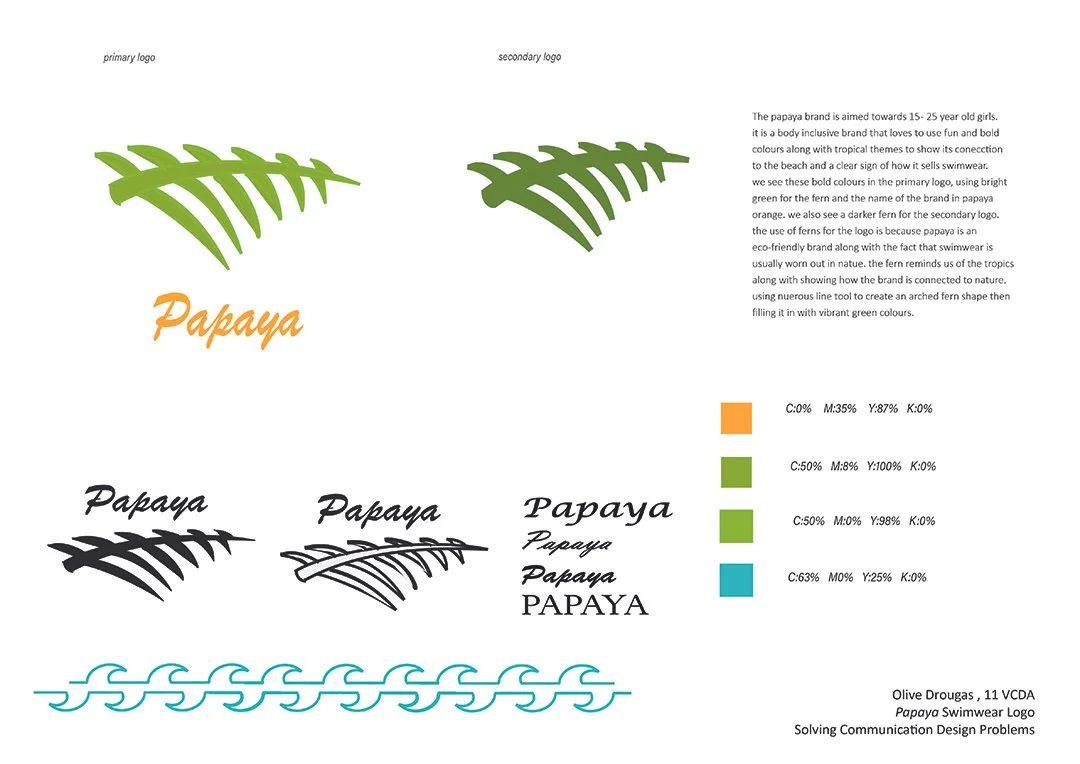 primary logo

secondary logo

The papaya brand is aimed towards 15- 25 year old girls. it is a body inclusive brand that loves to use fun and bold colours along with tropical themes to show its conecction to the beach and a clear sign of how it sells swimwear. we see these bold colours in the primary logo, using bright green for the fern and the name of the brand in papaya orange. we also see a darker fern for the secondary logo. the use of ferns for the logo is because papaya is an eco-friendly brand along with the fact that swimwear is usually worn out in natue. the fern reminds us of the tropics along with showing how the brand is connected to nature. using nuerous line tool to create an arched fern shape then filling it in with vibrant green colours.

Papaya

C:0% M:35% Y:87% K:0%

C:50% M:8% Y:100% K:0%

C:50% M:0% Y:98% K:0%

C:63% M0% Y:25% K:0%

Papaya

Papaya

Papaya
Papaya
Papaya
PAPAYA

Olive Drougas , 11 VCDA
Papaya Swimwear Logo
Solving Communication Design Problems